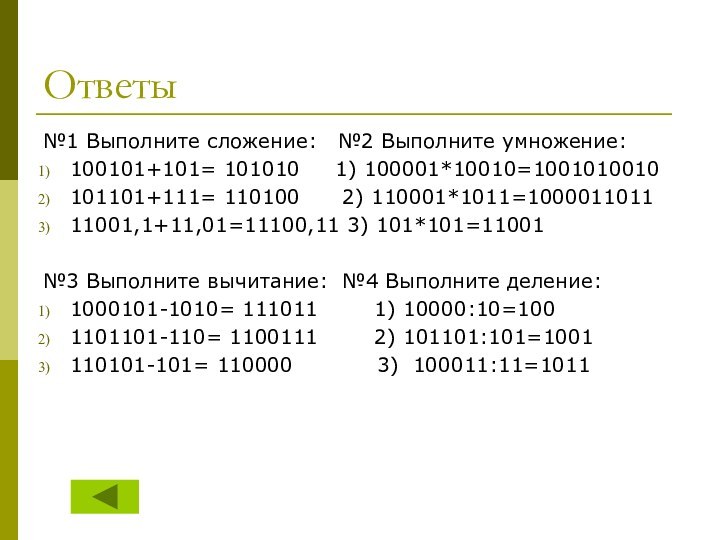 Ответы

№1 Выполните сложение: №2 Выполните умножение:
1) 100101+101= 101010 1) 100001*10010=1001010010
2) 101101+111= 110100 2) 110001*1011=1000011011
3) 11001,1+11,01=11100,11 3) 101*101=11001

№3 Выполните вычитание: №4 Выполните деление:
1) 1000101-1010= 111011 1) 10000:10=100
2) 1101101-110= 1100111 2) 101101:101=1001
3) 110101-101= 110000 3) 100011:11=1011